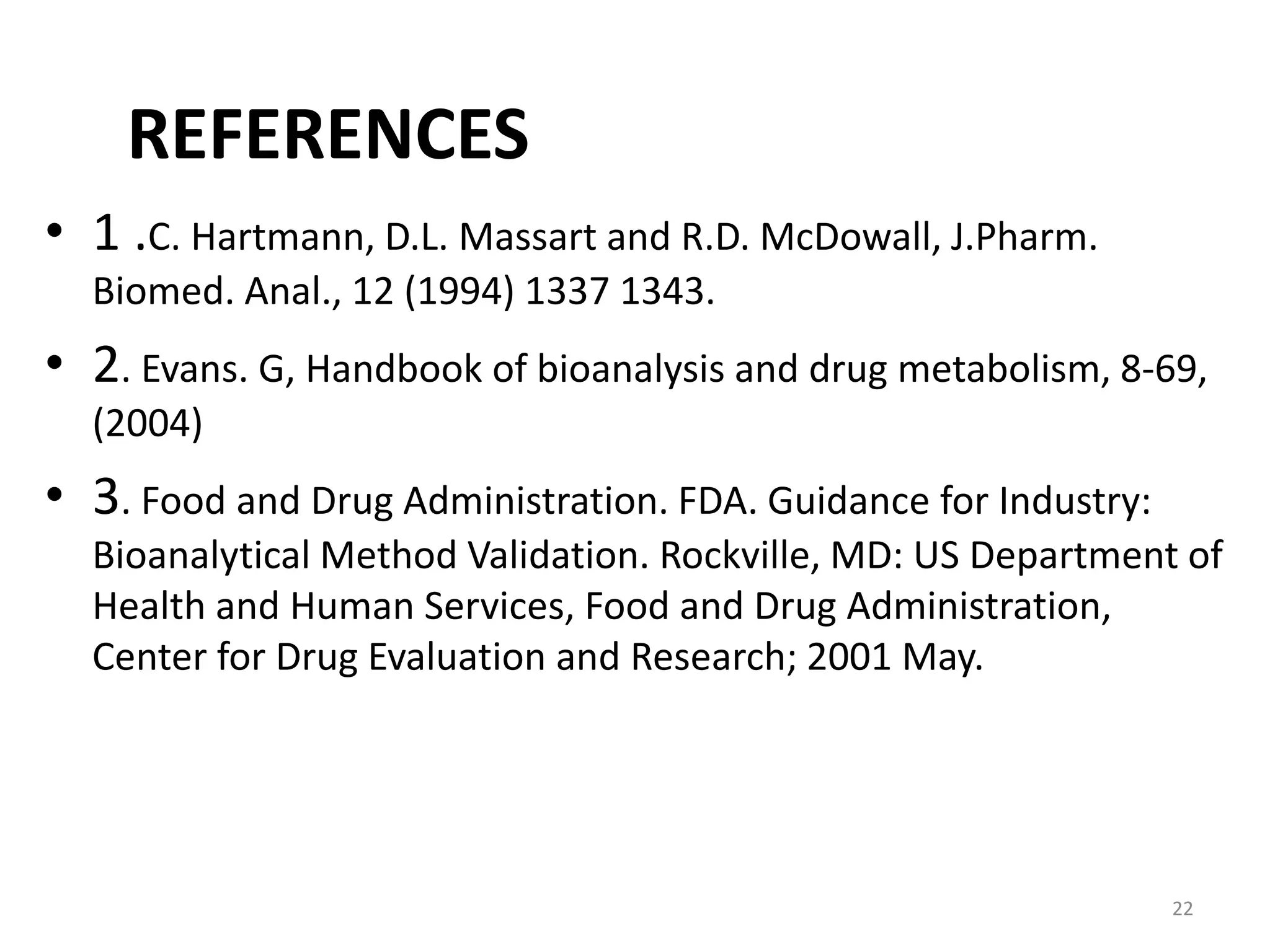 REFERENCES

• 1 .C. Hartmann, D.L. Massart and R.D. McDowall, J.Pharm. Biomed. Anal., 12 (1994) 1337 1343.

• 2. Evans. G, Handbook of bioanalysis and drug metabolism, 8-69, (2004)

• 3. Food and Drug Administration. FDA. Guidance for Industry: Bioanalytical Method Validation. Rockville, MD: US Department of Health and Human Services, Food and Drug Administration, Center for Drug Evaluation and Research; 2001 May.

22